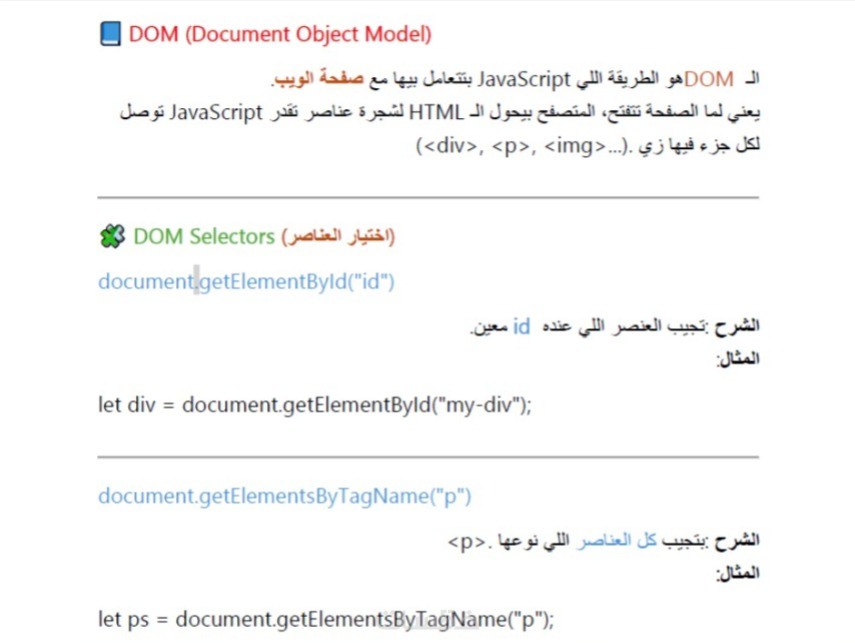 DOM (Document Object Model)

الـ DOMهو الطريقة اللي JavaScript بتتعامل بيها مع صفحة الويب.
يعني لما الصفحة تتفتح، المتصفح بيحول الـ HTML لشجرة عناصر تقدر JavaScript توصل لكل جزء فيها زي .(...<div>, <p>, <img>)

DOM Selectors (اختيار العناصر)

document.getElementById("id")

الشرح :تجيب العنصر اللي عنده id معين.
المثال:

let div = document.getElementById("my-div");

document.getElementsByTagName("p")

الشرح :بتجيب كل العناصر اللي نوعها .<p>
المثال:

let ps = document.getElementsByTagName("p");